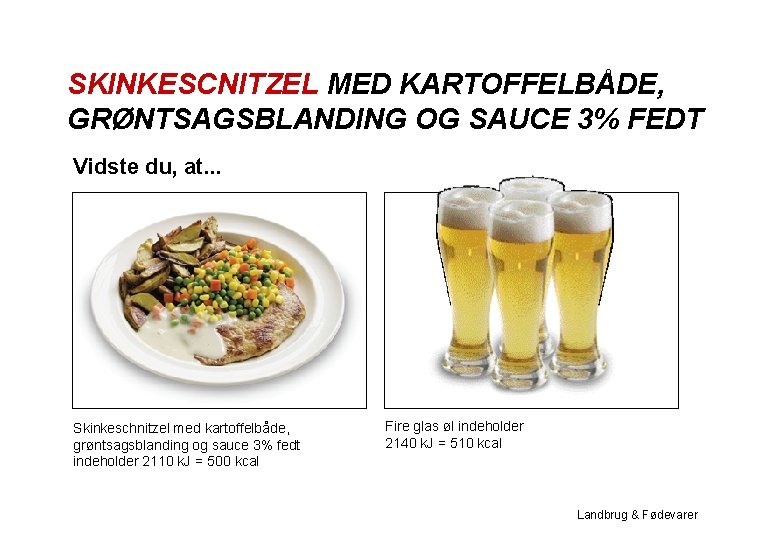 SKINKESCNITZEL MED KARTOFFELBÅDE, GRØNTSAGSBLANDING OG SAUCE 3% FEDT

Vidste du, at...

Skinkeschnitzel med kartoffelbåde, grøntsagsblanding og sauce 3% fedt indeholder 2110 kJ = 500 kcal

Fire glas øl indeholder 2140 kJ = 510 kcal

Landbrug & Fødevarer